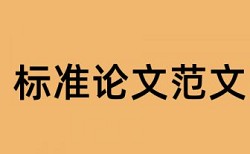 标准论文范文